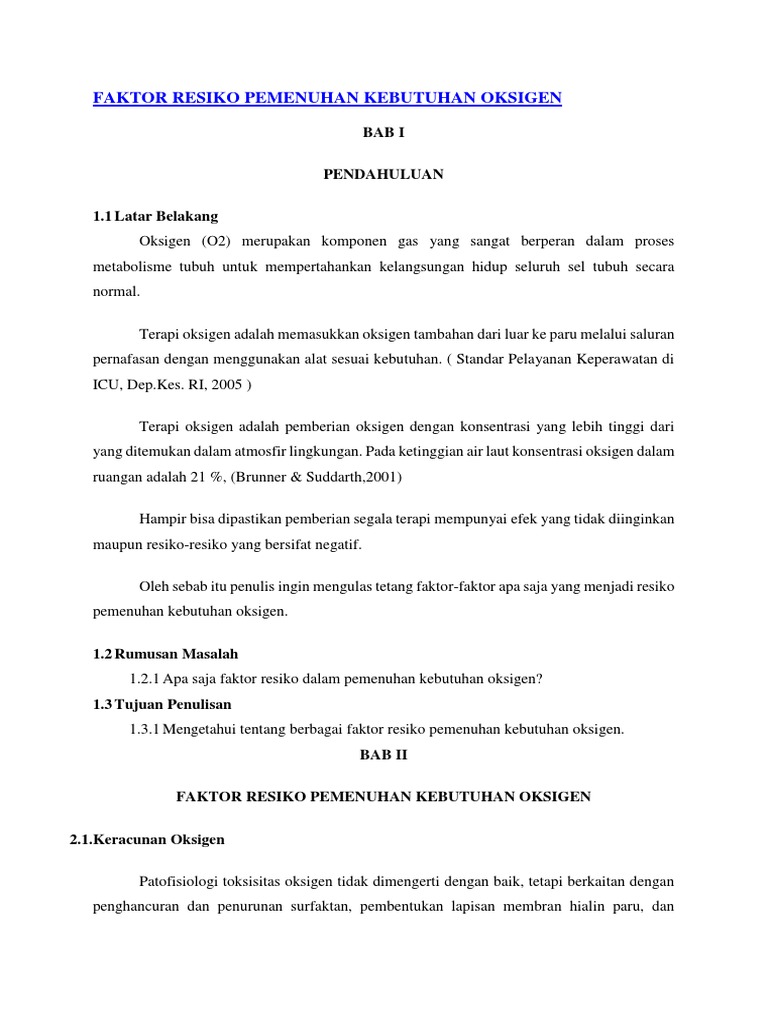 FAKTOR RESIKO PEMENUHAN KEBUTUHAN OKSIGEN

BAB I

PENDAHULUAN

1.1 Latar Belakang

Oksigen (O2) merupakan komponen gas yang sangat berperan dalam proses metabolisme tubuh untuk mempertahankan kelangsungan hidup seluruh sel tubuh secara normal.

Terapi oksigen adalah memasukkan oksigen tambahan dari luar ke paru melalui saluran pernafasan dengan menggunakan alat sesuai kebutuhan. ( Standar Pelayanan Keperawatan di ICU, Dep.Kes. RI, 2005 )

Terapi oksigen adalah pemberian oksigen dengan konsentrasi yang lebih tinggi dari yang ditemukan dalam atmosfir lingkungan. Pada ketinggian air laut konsentrasi oksigen dalam ruangan adalah 21 %, (Brunner & Suddarth,2001)

Hampir bisa dipastikan pemberian segala terapi mempunyai efek yang tidak diinginkan maupun resiko-resiko yang bersifat negatif.

Oleh sebab itu penulis ingin mengulas tetang faktor-faktor apa saja yang menjadi resiko pemenuhan kebutuhan oksigen.

1.2 Rumusan Masalah

1.2.1 Apa saja faktor resiko dalam pemenuhan kebutuhan oksigen?

1.3 Tujuan Penulisan

1.3.1 Mengetahui tentang berbagai faktor resiko pemenuhan kebutuhan oksigen.

BAB II

FAKTOR RESIKO PEMENUHAN KEBUTUHAN OKSIGEN

2.1.Keracunan Oksigen

Patofisiologi toksisitas oksigen tidak dimengerti dengan baik, tetapi berkaitan dengan penghancuran dan penurunan surfaktan, pembentukan lapisan membran hialin paru, dan